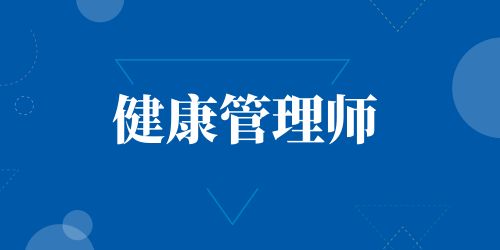 健康管理师